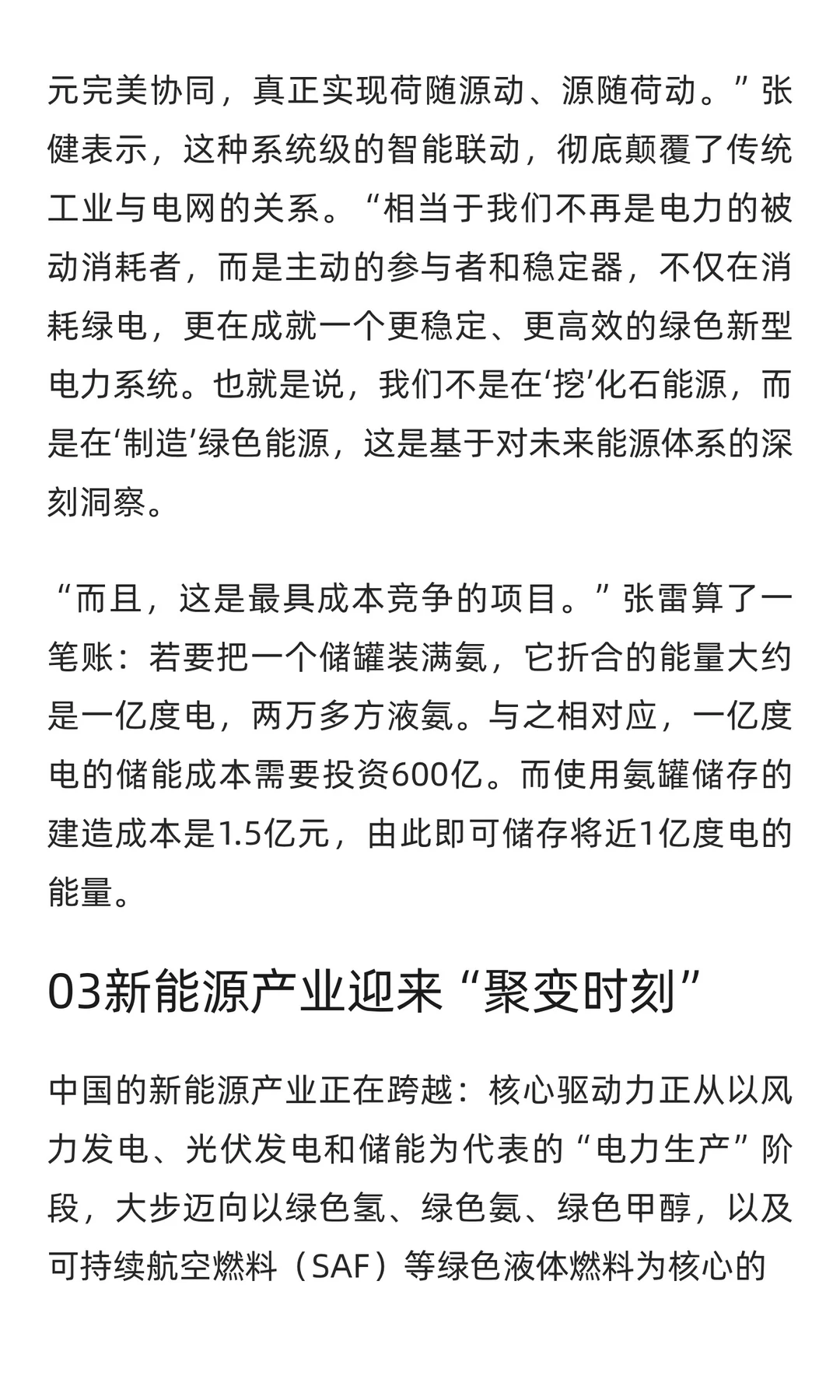 元完美协同，真正实现荷随源动、源随荷动。”张健表示，这种系统级的智能联动，彻底颠覆了传统工业与电网的关系。“相当于我们不再是电力的被动消耗者，而是主动的参与者和稳定器，不仅在消耗绿电，更在成就一个更稳定、更高效的绿色新型电力系统。也就是说，我们不是在‘挖’化石能源，而是在‘制造’绿色能源，这是基于对未来能源体系的深刻洞察。

“而且，这是最具成本竞争的项目。”张雷算了一笔账：若要把一个储罐装满氨，它折合的能量大约是一亿度电，两万多方液氨。与之相对应，一亿度电的储能成本需要投资600亿。而使用氨罐储存的建造成本是1.5亿元，由此即可储存将近1亿度电的能量。

03新能源产业迎来“聚变时刻”

中国的新能源产业正在跨越：核心驱动力正从以风力发电、光伏发电和储能为代表的“电力生产”阶段，大步迈向以绿色氢、绿色氨、绿色甲醇，以及可持续航空燃料（SAF）等绿色液体燃料为核心的